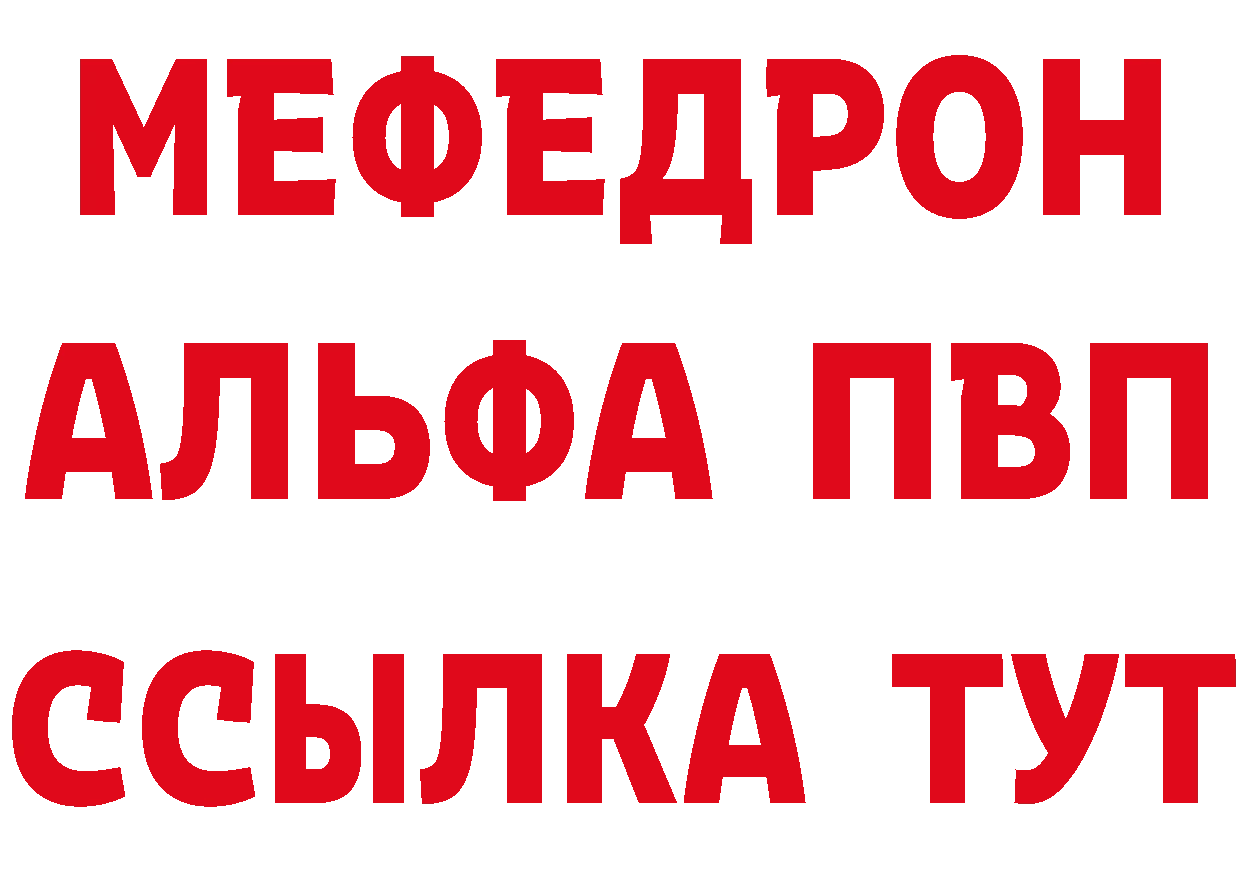 МЕФЕДРОН
АЛЬФА ПВП
ССЫЛКА ТУТ